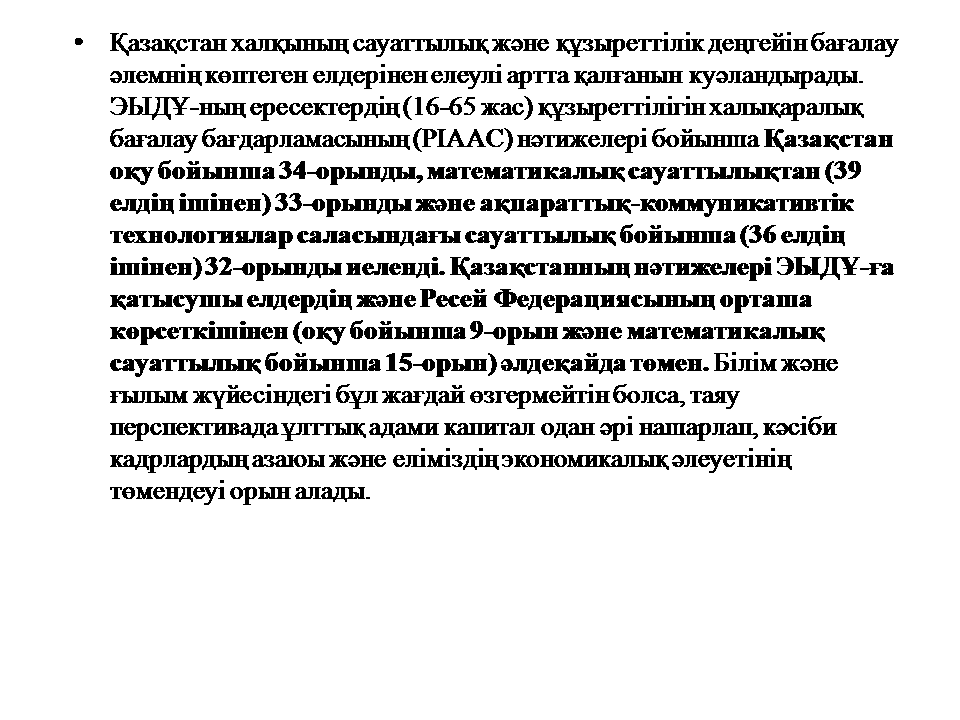 • Қазақстан халқының сауаттылық және құзыреттілік деңгейін бағалау әлемнің көптеген елдерінен елеулі артта қалғанын куәландырады. ЭЫДҰ-ның ересектердің (16-65 жас) құзыреттілігін халықаралық бағалау бағдарламасының (PIAAC) нәтижелері бойынша Қазақстан оқу бойынша 34-орынды, математикалық сауаттылықтан (39 елдің ішінен) 33-орынды және ақпараттық-коммуникативтік технологиялар саласындағы сауаттылық бойынша (36 елдің ішінен) 32-орынды иеленді. Қазақстанның нәтижелері ЭЫДҰ-ға қатысушы елдердің және Ресей Федерациясының орташа көрсеткішінен (оқу бойынша 9-орын және математикалық сауаттылық бойынша 15-орын) әлдеқайда төмен. Білім және ғылым жүйесіндегі бұл жағдай өзгермейтін болса, таяу перспективада ұлттық адами капитал одан әрі нашарлап, кәсіби кадрлардың азаюы және еліміздің экономикалық әлеуетінің төмендеуі орын алады.